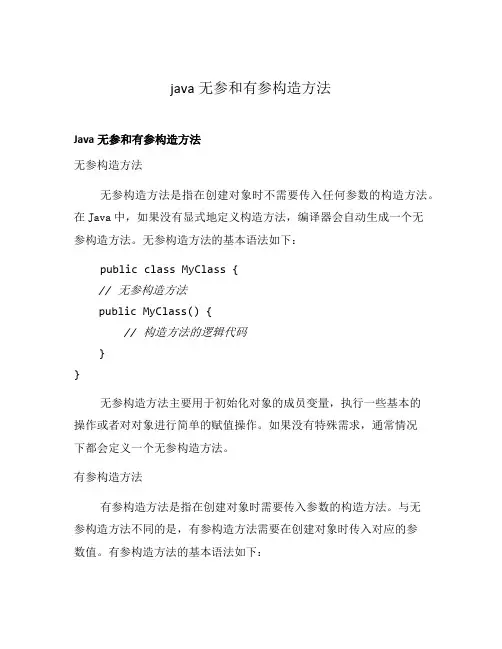 java 无参和有参构造方法

Java 无参和有参构造方法

无参构造方法

无参构造方法是指在创建对象时不需要传入任何参数的构造方法。在 Java 中，如果没有显式地定义构造方法，编译器会自动生成一个无参构造方法。无参构造方法的基本语法如下：

public class MyClass {
// 无参构造方法
public MyClass() {
// 构造方法的逻辑代码
}
}

无参构造方法主要用于初始化对象的成员变量，执行一些基本的操作或者对对象进行简单的赋值操作。如果没有特殊需求，通常情况下都会定义一个无参构造方法。

有参构造方法

有参构造方法是指在创建对象时需要传入参数的构造方法。与无参构造方法不同的是，有参构造方法需要在创建对象时传入对应的参数值。有参构造方法的基本语法如下：